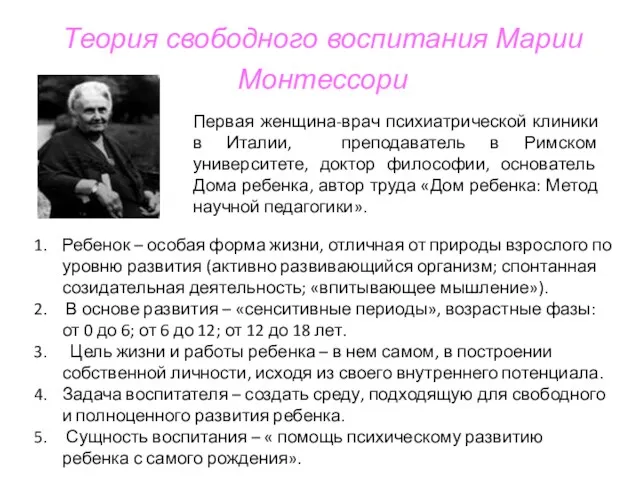 Теория свободного воспитания Марии Монтессори

Первая женщина-врач психиатрической клиники в Италии, преподаватель в Римском университете, доктор философии, основатель Дома ребенка, автор труда «Дом ребенка: Метод научной педагогики».

1. Ребенок – особая форма жизни, отличная от природы взрослого по уровню развития (активно развивающийся организм; спонтанная созидательная деятельность; «впитывающее мышление»).
2. В основе развития – «сенситивные периоды», возрастные фазы: от 0 до 6; от 6 до 12; от 12 до 18 лет.
3. Цель жизни и работы ребенка – в нем самом, в построении собственной личности, исходя из своего внутреннего потенциала.
4. Задача воспитателя – создать среду, подходящую для свободного и полноценного развития ребенка.
5. Сущность воспитания – « помощь психическому развитию ребенка с самого рождения».